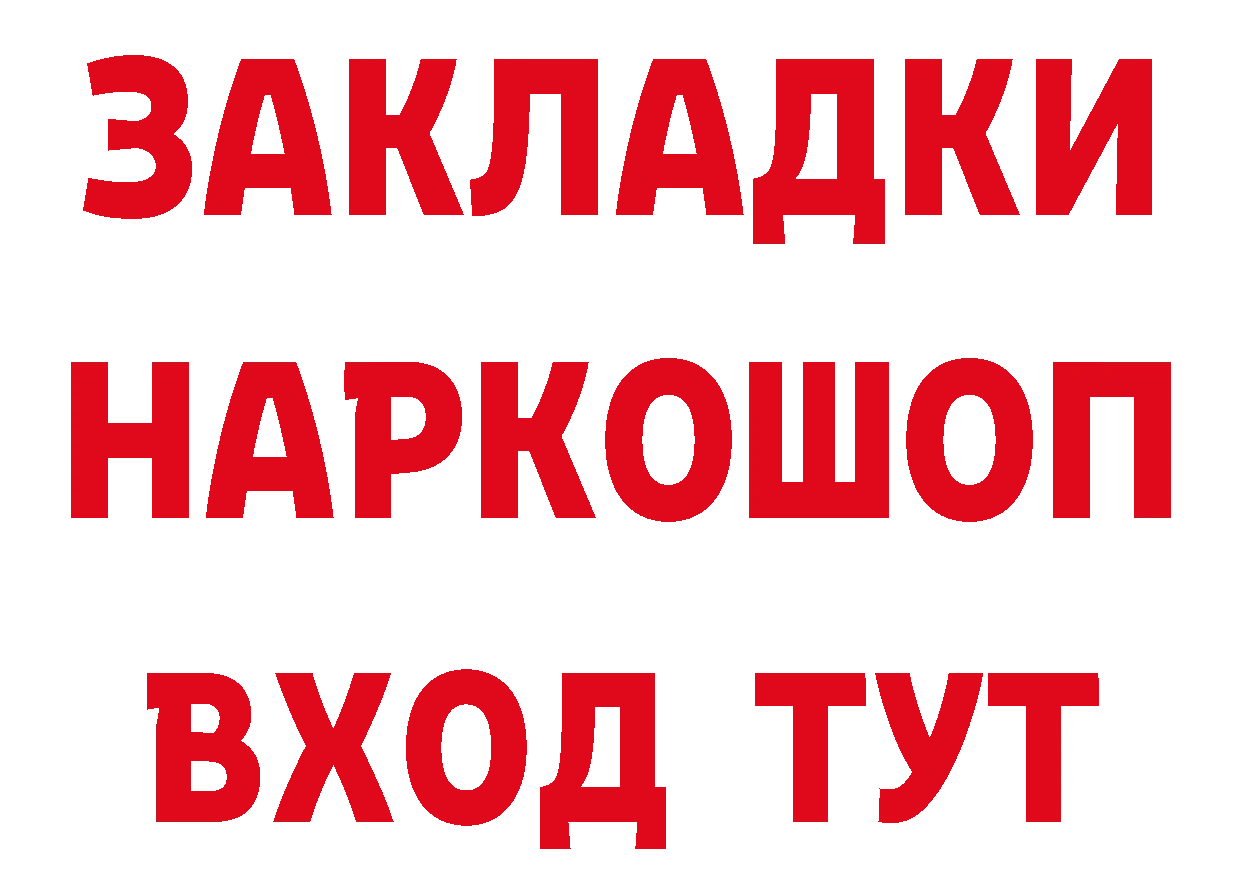 ЗАКЛАДКИ
НАРКОШОП
ВХОД ТУТ